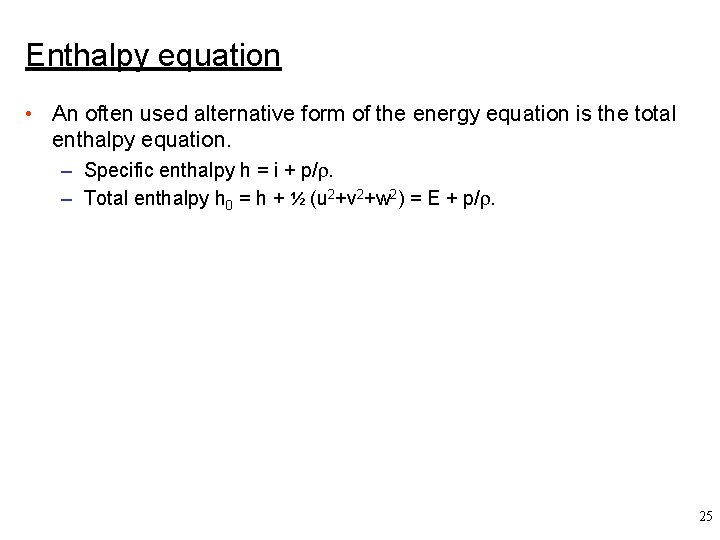 Enthalpy equation

• An often used alternative form of the energy equation is the total enthalpy equation.

- Specific enthalpy $h = i + p/\rho$.
- Total enthalpy $h_0 = h + \frac{1}{2}(u^2+v^2+w^2) = E + p/\rho$.

25